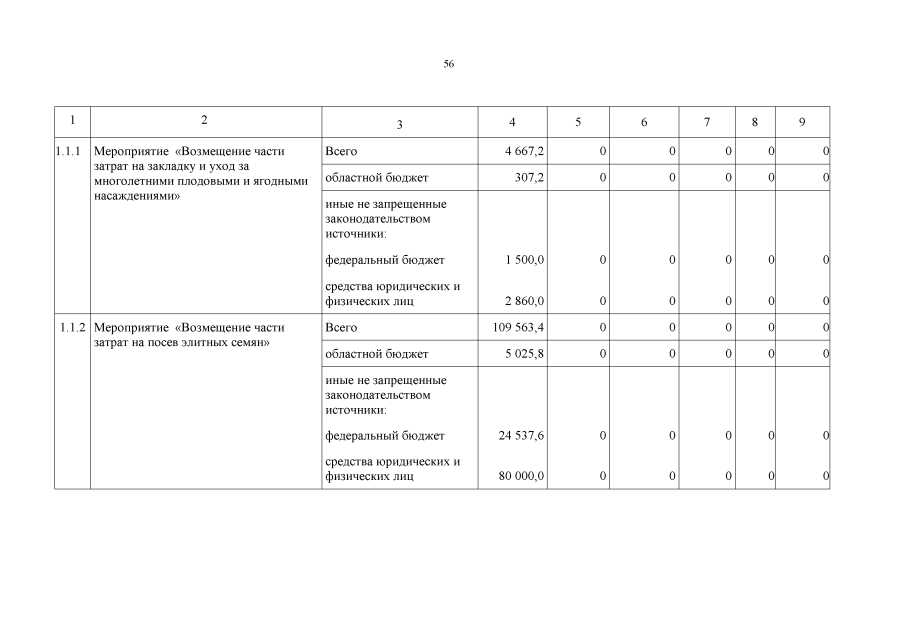 56

| 1 | 2 | 3 | 4 | 5 | 6 | 7 | 8 | 9 |
|---|---|---|---|---|---|---|---|---|
| 1.1.1 | Мероприятие «Возмещение части затрат на закладку и уход за многолетними плодовыми и ягодными насаждениями» | Всего | 4 667,2 | 0 | 0 | 0 | 0 | 0 |
| | | областной бюджет | 307,2 | 0 | 0 | 0 | 0 | 0 |
| | | иные не запрещенные законодательством источники: | | | | | | |
| | | федеральный бюджет | 1 500,0 | 0 | 0 | 0 | 0 | 0 |
| | | средства юридических и физических лиц | 2 860,0 | 0 | 0 | 0 | 0 | 0 |
| 1.1.2 | Мероприятие «Возмещение части затрат на посев элитных семян» | Всего | 109 563,4 | 0 | 0 | 0 | 0 | 0 |
| | | областной бюджет | 5 025,8 | 0 | 0 | 0 | 0 | 0 |
| | | иные не запрещенные законодательством источники: | | | | | | |
| | | федеральный бюджет | 24 537,6 | 0 | 0 | 0 | 0 | 0 |
| | | средства юридических и физических лиц | 80 000,0 | 0 | 0 | 0 | 0 | 0 |